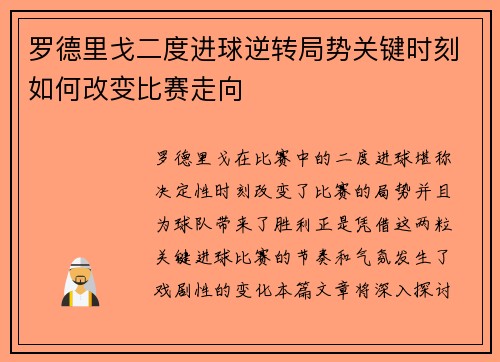 罗德里戈二度进球逆转局势关键时刻如何改变比赛走向

罗德里戈在比赛中的二度进球堪称决定性时刻改变了比赛的局势并且为球队带来了胜利正是凭借这两粒关键进球比赛的节奏和气氛发生了戏剧性的变化本篇文章将深入探讨